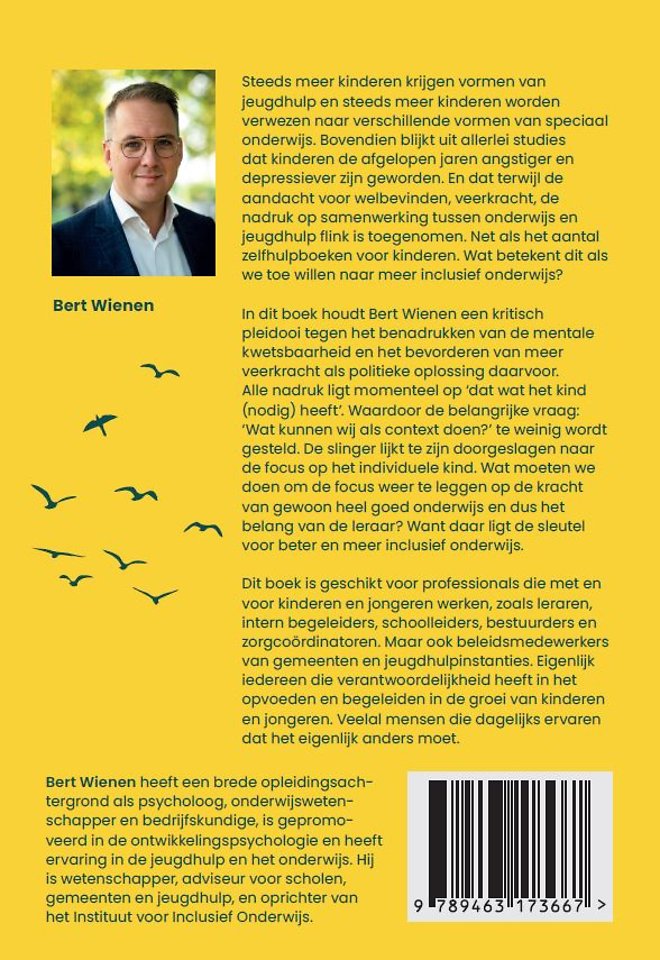 Bert Wienen

Steeds meer kinderen krijgen vormen van jeugdhulp en steeds meer kinderen worden verwezen naar verschillende vormen van speciaal onderwijs. Bovendien blijkt uit allerlei studies dat kinderen de afgelopen jaren angstiger en depressiever zijn geworden. En dat terwijl de aandacht voor welbevinden, veerkracht, de nadruk op samenwerking tussen onderwijs en jeugdhulp flink is toegenomen. Net als het aantal zelfhulpboeken voor kinderen. Wat betekent dit als we toe willen naar meer inclusief onderwijs?

In dit boek houdt Bert Wienen een kritisch pleidooi tegen het benadrukken van de mentale kwetsbaarheid en het bevorderen van meer veerkracht als politieke oplossing daarvoor. Alle nadruk ligt momenteel op 'dat wat het kind (nodig) heeft'. Waardoor de belangrijke vraag: 'Wat kunnen wij als context doen?' te weinig wordt gesteld. De slinger lijkt te zijn doorgeslagen naar de focus op het individuele kind. Wat moeten we doen om de focus weer te leggen op de kracht van gewoon heel goed onderwijs en dus het belang van de leraar? Want daar ligt de sleutel voor beter en meer inclusief onderwijs.

Dit boek is geschikt voor professionals die met en voor kinderen en jongeren werken, zoals leraren, intern begeleiders, schoolleiders, bestuurders en zorgcoördinatoren. Maar ook beleidsmedewerkers van gemeenten en jeugdhulpinstanties. Eigenlijk iedereen die verantwoordelijkheid heeft in het opvoeden en begeleiden in de groei van kinderen en jongeren. Veelal mensen die dagelijks ervaren dat het eigenlijk anders moet.

Bert Wienen heeft een brede opleidingsachtergrond als psycholoog, onderwijswetenschapper en bedrijfskundige, is gepromoveerd in de ontwikkelingspsychologie en heeft ervaring in de jeugdhulp en het onderwijs. Hij is wetenschapper, adviseur voor scholen, gemeenten en jeugdhulp, en oprichter van het Instituut voor Inclusief Onderwijs.

9 789463 173667 >